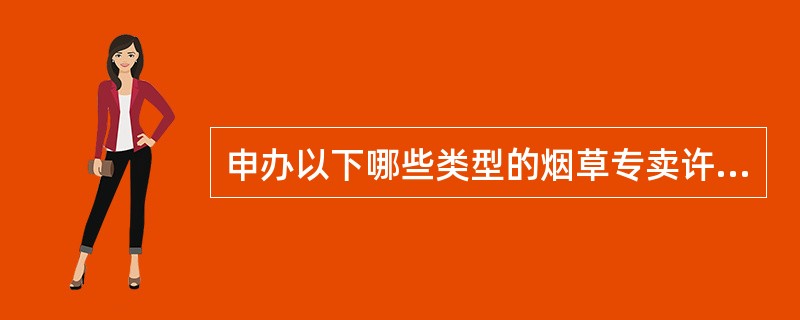 申办以下哪些类型的烟草专卖许...